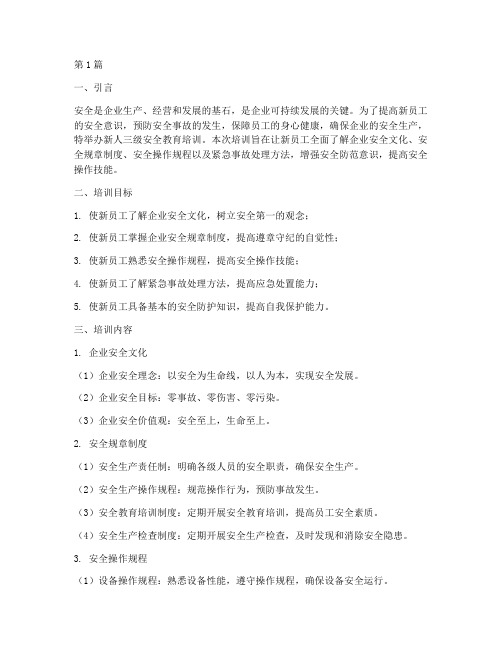 第1篇

一、引言

安全是企业生产、经营和发展的基石，是企业可持续发展的关键。为了提高新员工的安全意识，预防安全事故的发生，保障员工的身心健康，确保企业的安全生产，特举办新人三级安全教育培训。本次培训旨在让新员工全面了解企业安全文化、安全规章制度、安全操作规程以及紧急事故处理方法，增强安全防范意识，提高安全操作技能。

二、培训目标

1. 使新员工了解企业安全文化，树立安全第一的观念；

2. 使新员工掌握企业安全规章制度，提高遵章守纪的自觉性；

3. 使新员工熟悉安全操作规程，提高安全操作技能；

4. 使新员工了解紧急事故处理方法，提高应急处置能力；

5. 使新员工具备基本的安全防护知识，提高自我保护能力。

三、培训内容

1. 企业安全文化

（1）企业安全理念：以安全为生命线，以人为本，实现安全发展。

（2）企业安全目标：零事故、零伤害、零污染。

（3）企业安全价值观：安全至上，生命至上。

2. 安全规章制度

（1）安全生产责任制：明确各级人员的安全职责，确保安全生产。

（2）安全生产操作规程：规范操作行为，预防事故发生。

（3）安全教育培训制度：定期开展安全教育培训，提高员工安全素质。

（4）安全生产检查制度：定期开展安全生产检查，及时发现和消除安全隐患。

3. 安全操作规程

（1）设备操作规程：熟悉设备性能，遵守操作规程，确保设备安全运行。